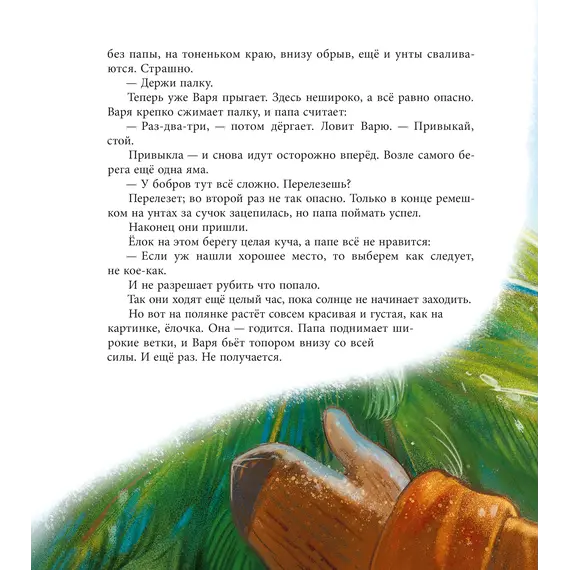 без папы, на тоненьком краю, внизу обрыв, ещё и унты сваливаются. Страшно.

— Держи палку.

Теперь уже Варя прыгает. Здесь нешироко, а всё равно опасно. Варя крепко сжимает палку, и папа считает:

— Раз-два-три, — потом дёргает. Ловит Варю. — Привыкай, стой.

Привыкла — и снова идут осторожно вперёд. Возле самого берега ещё одна яма.

— У бобров тут всё сложно. Перелезешь?

Перелезет; во второй раз не так опасно. Только в конце ремешком на унтах за сучок зацепилась, но папа поймать успел.

Наконец они пришли.

Ёлок на этом берегу целая куча, а папе всё не нравится:

— Если уж нашли хорошее место, то выберем как следует, не кое-как.

И не разрешает рубить что попало.

Так они ходят ещё целый час, пока солнце не начинает заходить.

Но вот на полянке растёт совсем красивая и густая, как на картинке, ёлочка. Она — годится. Папа поднимает широкие ветки, и Варя бьёт топором внизу со всей силы. И ещё раз. Не получается.